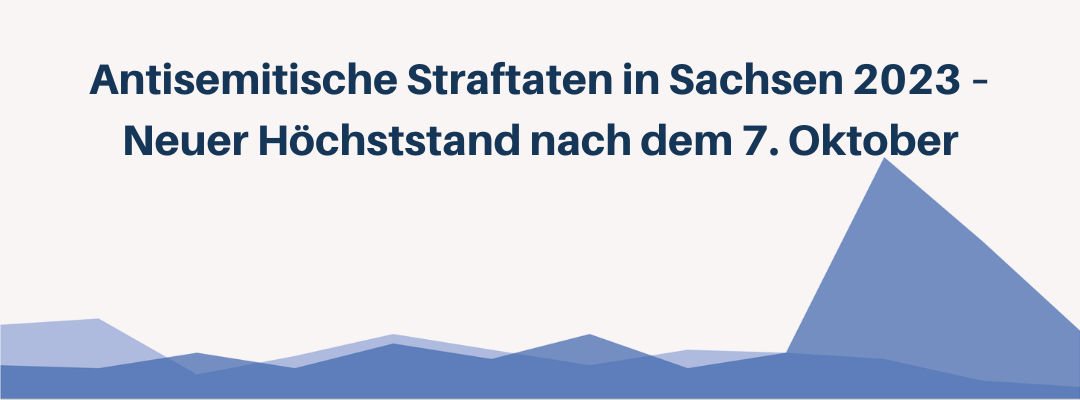 Antisemitische Straftaten in Sachsen 2023 – Neuer Höchststand nach dem 7. Oktober